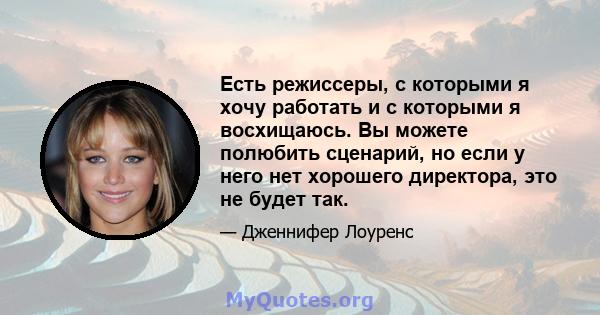 Есть режиссеры, с которыми я хочу работать и с которыми я восхищаюсь. Вы можете полюбить сценарий, но если у него нет хорошего директора, это не будет так.

— Дженнифер Лоуренс

MyQuotes.org